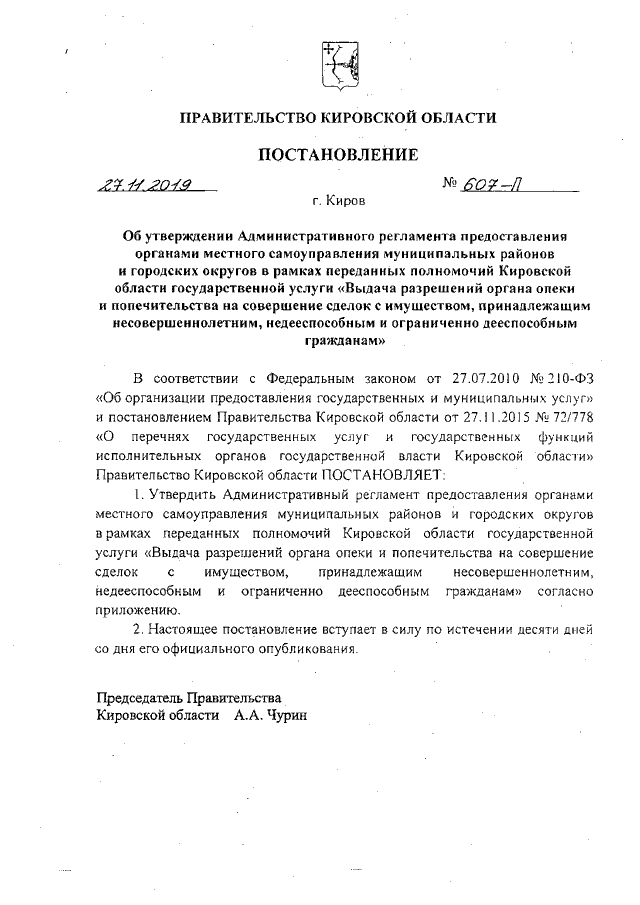 ПРАВИТЕЛЬСТВО КИРОВСКОЙ ОБЛАСТИ

ПОСТАНОВЛЕНИЕ

27.11.2019 № 607-П

г. Киров

Об утверждении Административного регламента предоставления органами местного самоуправления муниципальных районов и городских округов в рамках переданных полномочий Кировской области государственной услуги «Выдача разрешений органа опеки и попечительства на совершение сделок с имуществом, принадлежащим несовершеннолетним, недееспособным и ограниченно дееспособным гражданам»

В соответствии с Федеральным законом от 27.07.2010 № 210-ФЗ «Об организации предоставления государственных и муниципальных услуг» и постановлением Правительства Кировской области от 27.11.2015 № 72/778 «О перечнях государственных услуг и государственных функций исполнительных органов государственной власти Кировской области» Правительство Кировской области ПОСТАНОВЛЯЕТ:

1. Утвердить Административный регламент предоставления органами местного самоуправления муниципальных районов и городских округов в рамках переданных полномочий Кировской области государственной услуги «Выдача разрешений органа опеки и попечительства на совершение сделок с имуществом, принадлежащим несовершеннолетним, недееспособным и ограниченно дееспособным гражданам» согласно приложению.

2. Настоящее постановление вступает в силу по истечении десяти дней со дня его официального опубликования.

Председатель Правительства
Кировской области А.А. Чурин